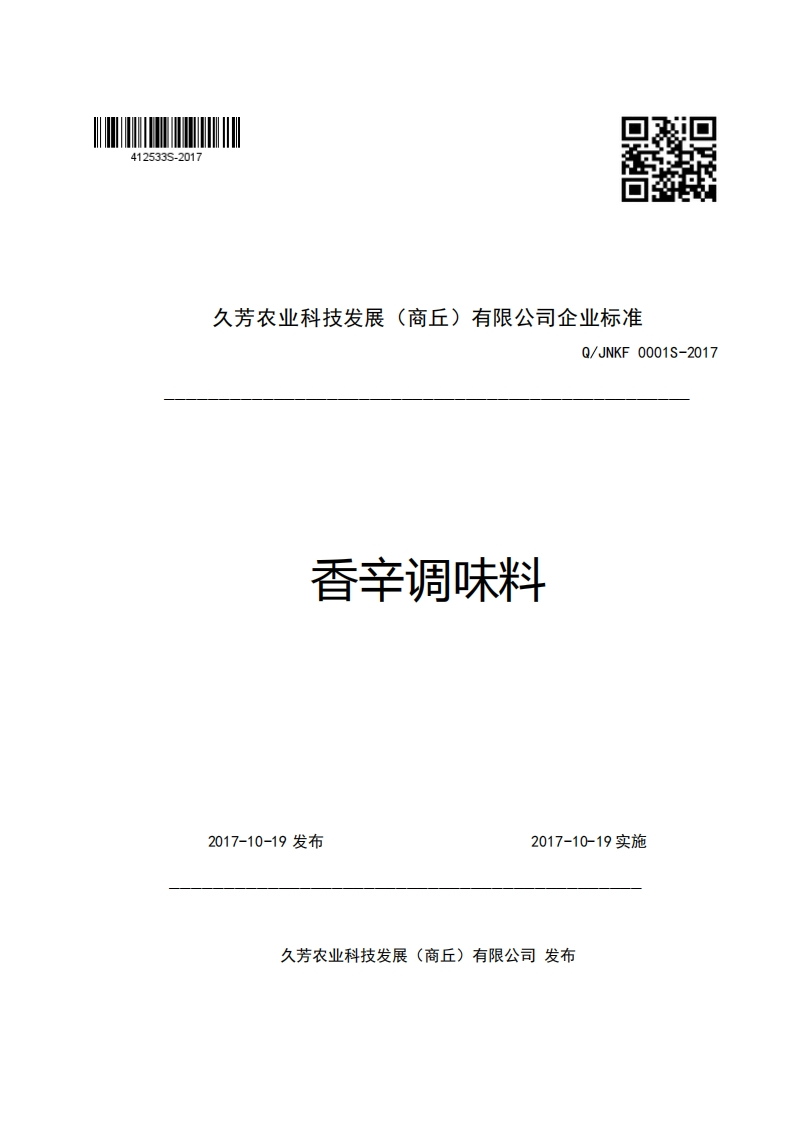 412533S-2017

久芳农业科技发展（商丘）有限公司企业标准

Q/JNKF 0001S-2017

香辛调味料

2017-10-19 发布

2017-10-19 实施

久芳农业科技发展（商丘）有限公司 发布